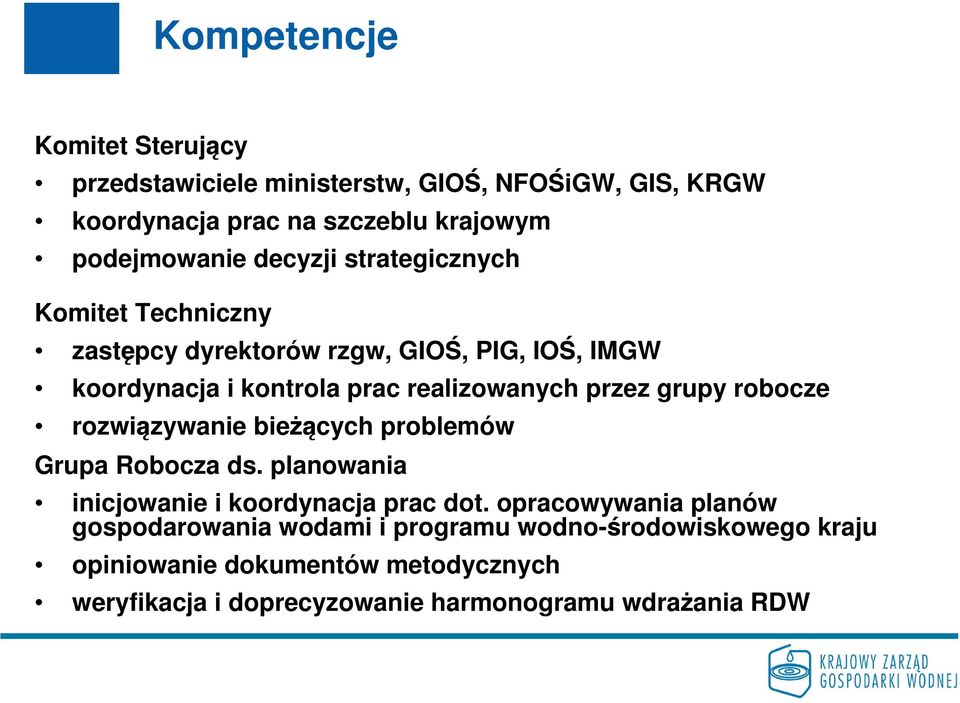 Kompetencje

Komitet Sterujący
• przedstawiciele ministerstw, GIOŚ, NFOŚiGW, GIS, KRGW
• koordynacja prac na szczeblu krajowym
• podejmowanie decyzji strategicznych

Komitet Techniczny
• zastępcy dyrektorów rzgw, GIOŚ, PIG, IOŚ, IMGW
• koordynacja i kontrola prac realizowanych przez grupy robocze
• rozwiązywanie bieżących problemów

Grupa Robocza ds. planowania
• inicjowanie i koordynacja prac dot. opracowywania planów gospodarowania wodami i programu wodno-środowiskowego kraju
• opiniowanie dokumentów metodycznych
• weryfikacja i doprecyzowanie harmonogramu wdrażania RDW

KRAJOWY ZARZĄD GOSPODARKI WODNEJ